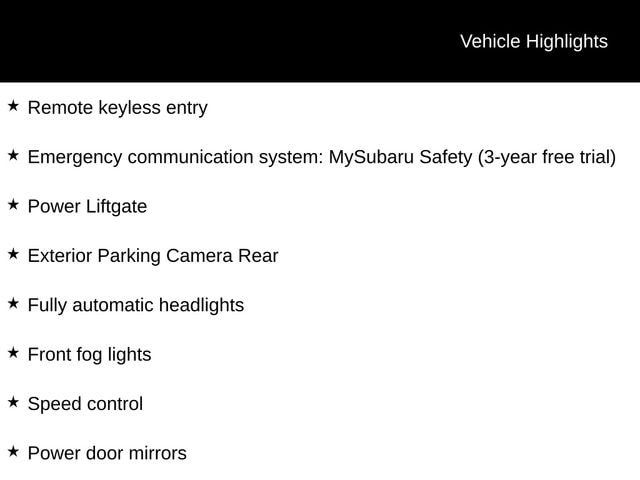 Vehicle Highlights

★ Remote keyless entry

★ Emergency communication system: MySubaru Safety (3-year free trial)

★ Power Liftgate

★ Exterior Parking Camera Rear

★ Fully automatic headlights

★ Front fog lights

★ Speed control

★ Power door mirrors